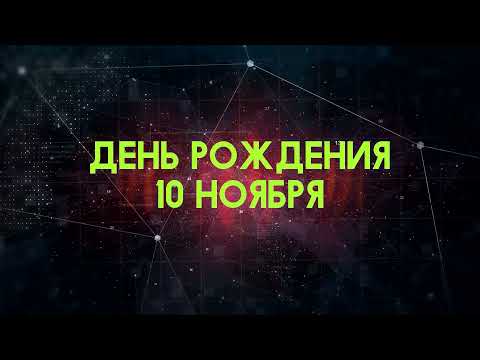 ДЕНЬ РОЖДЕНИЯ
10 НОЯБРЯ